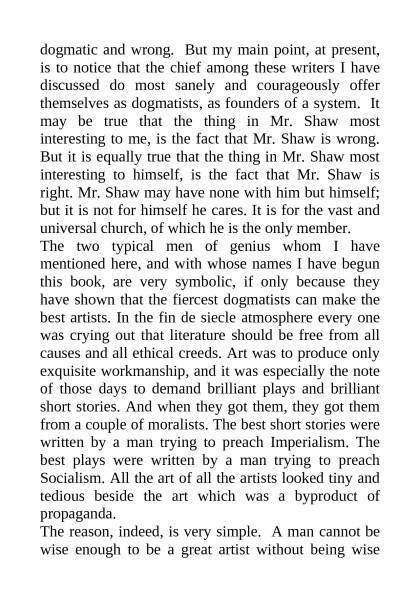 dogmatic and wrong. But my main point, at present, is to notice that the chief among these writers I have discussed do most sanely and courageously offer themselves as dogmatists, as founders of a system. It may be true that the thing in Mr. Shaw most interesting to me, is the fact that Mr. Shaw is wrong. But it is equally true that the thing in Mr. Shaw most interesting to himself, is the fact that Mr. Shaw is right. Mr. Shaw may have none with him but himself; but it is not for himself he cares. It is for the vast and universal church, of which he is the only member.
The two typical men of genius whom I have mentioned here, and with whose names I have begun this book, are very symbolic, if only because they have shown that the fiercest dogmatists can make the best artists. In the fin de siecle atmosphere every one was crying out that literature should be free from all causes and all ethical creeds. Art was to produce only exquisite workmanship, and it was especially the note of those days to demand brilliant plays and brilliant short stories. And when they got them, they got them from a couple of moralists. The best short stories were written by a man trying to preach Imperialism. The best plays were written by a man trying to preach Socialism. All the art of all the artists looked tiny and tedious beside the art which was a byproduct of propaganda.
The reason, indeed, is very simple. A man cannot be wise enough to be a great artist without being wise